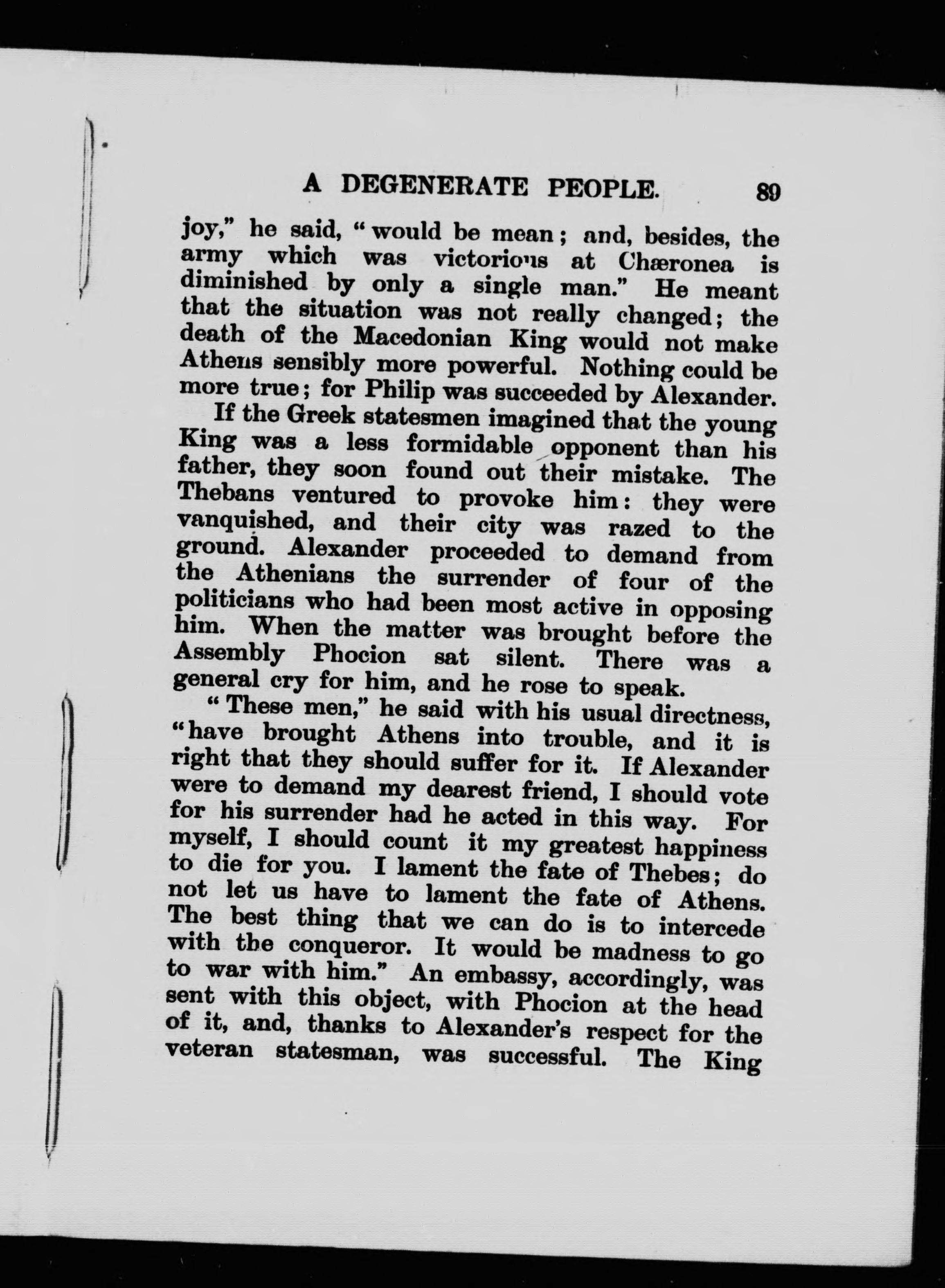 A DEGENERATE PEOPLE. 89

joy," he said, "would be mean; and, besides, the army which was victorious at Chæronea is diminished by only a single man." He meant that the situation was not really changed; the death of the Macedonian King would not make Athens sensibly more powerful. Nothing could be more true; for Philip was succeeded by Alexander.

If the Greek statesmen imagined that the young King was a less formidable opponent than his father, they soon found out their mistake. The Thebans ventured to provoke him: they were vanquished, and their city was razed to the ground. Alexander proceeded to demand from the Athenians the surrender of four of the politicians who had been most active in opposing him. When the matter was brought before the Assembly Phocion sat silent. There was a general cry for him, and he rose to speak.

"These men," he said with his usual directness, "have brought Athens into trouble, and it is right that they should suffer for it. If Alexander were to demand my dearest friend, I should vote for his surrender had he acted in this way. For myself, I should count it my greatest happiness to die for you. I lament the fate of Thebes; do not let us have to lament the fate of Athens. The best thing that we can do is to intercede with the conqueror. It would be madness to go to war with him." An embassy, accordingly, was sent with this object, with Phocion at the head of it, and, thanks to Alexander's respect for the veteran statesman, was successful. The King